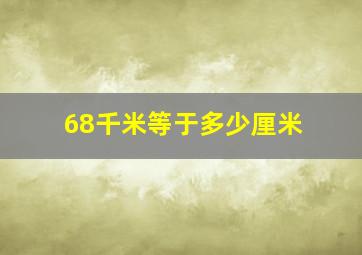 68千米等于多少厘米